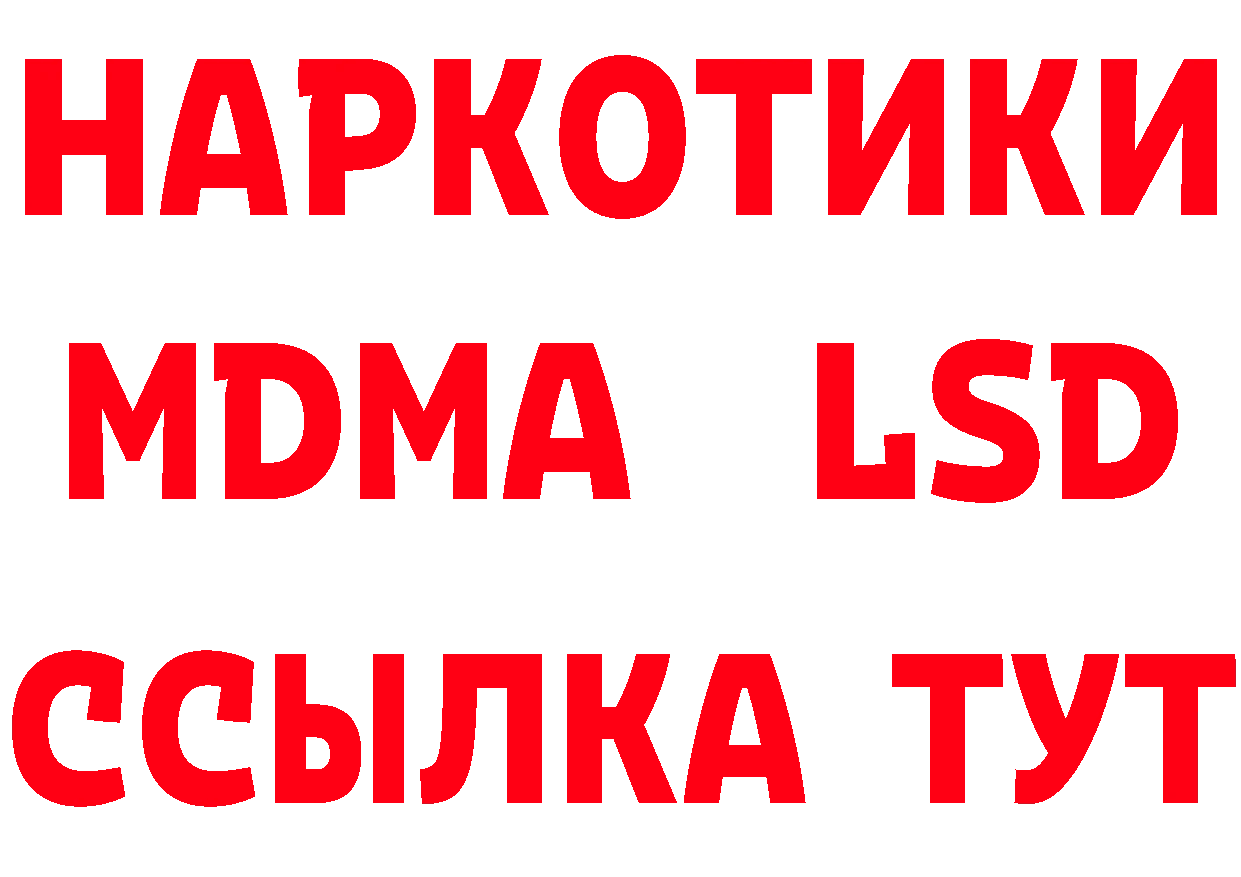 НАРКОТИКИ
MDMA LSD
ССЫЛКА ТУТ